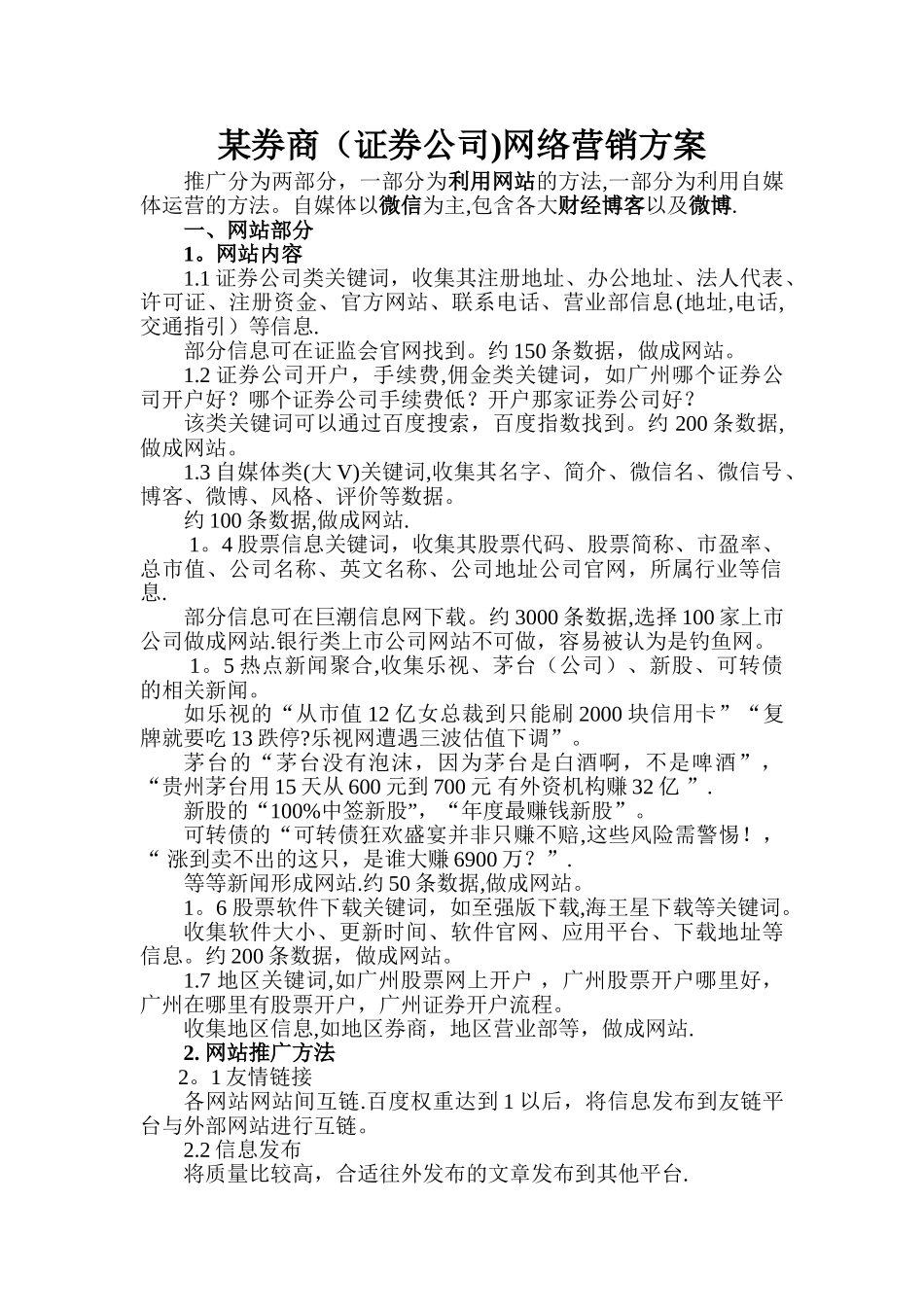 某券商（证券公司)网络营销方案

推广分为两部分，一部分为利用网站的方法,一部分为利用自媒体运营的方法。自媒体以微信为主,包含各大财经博客以及微博.

一、网站部分

1。网站内容

1.1 证券公司类关键词，收集其注册地址、办公地址、法人代表、许可证、注册资金、官方网站、联系电话、营业部信息(地址,电话,交通指引）等信息.

部分信息可在证监会官网找到。约 150 条数据，做成网站。

1.2 证券公司开户，手续费,佣金类关键词，如广州哪个证券公司开户好？哪个证券公司手续费低？开户那家证券公司好？

该类关键词可以通过百度搜索，百度指数找到。约 200 条数据,做成网站。

1.3 自媒体类(大 V)关键词,收集其名字、简介、微信名、微信号、博客、微博、风格、评价等数据。

约 100 条数据,做成网站.

1。4 股票信息关键词，收集其股票代码、股票简称、市盈率、总市值、公司名称、英文名称、公司地址公司官网，所属行业等信息.

部分信息可在巨潮信息网下载。约 3000 条数据,选择 100 家上市公司做成网站.银行类上市公司网站不可做，容易被认为是钓鱼网。

1。5 热点新闻聚合,收集乐视、茅台（公司）、新股、可转债的相关新闻。

如乐视的“从市值 12 亿女总裁到只能刷 2000 块信用卡”“复牌就要吃 13 跌停?乐视网遭遇三波估值下调”。

茅台的“茅台没有泡沫，因为茅台是白酒啊，不是啤酒”，“贵州茅台用 15 天从 600 元到 700 元 有外资机构赚 32 亿 ”.

新股的“100%中签新股”，“年度最赚钱新股”。

可转债的“可转债狂欢盛宴并非只赚不赔,这些风险需警惕！，“ 涨到卖不出的这只，是谁大赚 6900 万？ ”.

等等新闻形成网站.约 50 条数据,做成网站。

1。6 股票软件下载关键词，如至强版下载,海王星下载等关键词。

收集软件大小、更新时间、软件官网、应用平台、下载地址等信息。约 200 条数据，做成网站。

1.7 地区关键词,如广州股票网上开户 ，广州股票开户哪里好，广州在哪里有股票开户，广州证券开户流程。

收集地区信息,如地区券商，地区营业部等，做成网站.

2. 网站推广方法

2。1 友情链接

各网站网站间互链.百度权重达到 1 以后，将信息发布到友链平台与外部网站进行互链。

2.2 信息发布

将质量比较高，合适往外发布的文章发布到其他平台.